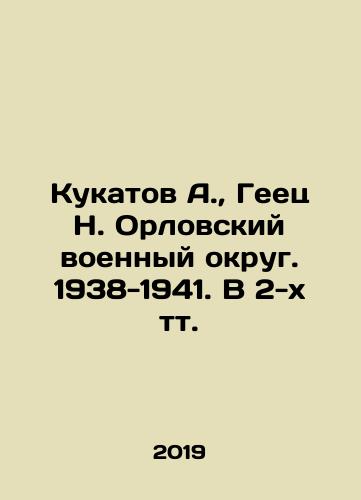 Кукатов А., Геец Н. Орловский военный округ. 1938-1941. В 2-х тт.

2019